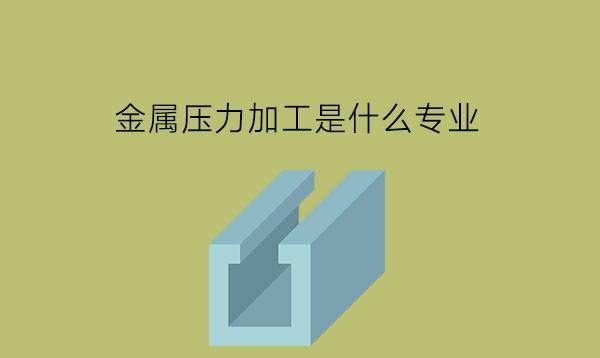 金属压力加工是什么专业